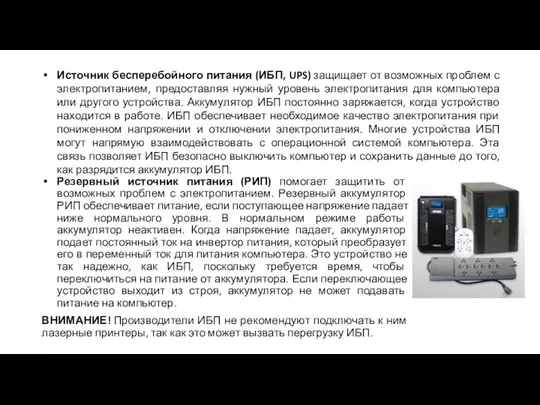 • **Источник бесперебойного питания (ИБП, UPS)** защищает от возможных проблем с электропитанием, предоставляя нужный уровень электропитания для компьютера или другого устройства. Аккумулятор ИБП постоянно заряжается, когда устройство находится в работе. ИБП обеспечивает необходимое качество электропитания при пониженном напряжении и отключении электропитания. Многие устройства ИБП могут напрямую взаимодействовать с операционной системой компьютера. Эта связь позволяет ИБП безопасно выключить компьютер и сохранить данные до того, как разрядится аккумулятор ИБП.

• **Резервный источник питания (РИП)** помогает защитить от возможных проблем с электропитанием. Резервный аккумулятор РИП обеспечивает питание, если поступающее напряжение падает ниже нормального уровня. В нормальном режиме работы аккумулятор неактивен. Когда напряжение падает, аккумулятор подает постоянный ток на инвертор питания, который преобразует его в переменный ток для питания компьютера. Это устройство не так надежно, как ИБП, поскольку требуется время, чтобы переключиться на питание от аккумулятора. Если переключающее устройство выходит из строя, аккумулятор не может подавать питание на компьютер.

**ВНИМАНИЕ!** Производители ИБП не рекомендуют подключать к ним лазерные принтеры, так как это может вызвать перегрузку ИБП.